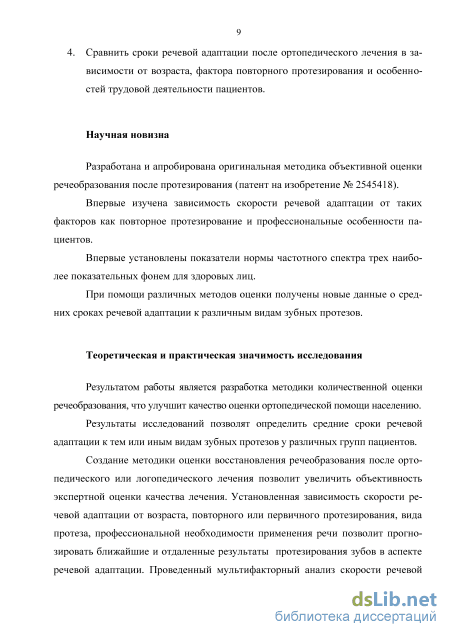 9

4. Сравнить сроки речевой адаптации после ортопедического лечения в зависимости от возраста, фактора повторного протезирования и особенностей трудовой деятельности пациентов.

Научная новизна

Разработана и апробирована оригинальная методика объективной оценки речеобразования после протезирования (патент на изобретение № 2545418).

Впервые изучена зависимость скорости речевой адаптации от таких факторов как повторное протезирование и профессиональные особенности пациентов.

Впервые установлены показатели нормы частотного спектра трех наиболее показательных фонем для здоровых лиц.

При помощи различных методов оценки получены новые данные о средних сроках речевой адаптации к различным видам зубных протезов.

Теоретическая и практическая значимость исследования

Результатом работы является разработка методики количественной оценки речеобразования, что улучшит качество оценки ортопедической помощи населению.

Результаты исследований позволят определить средние сроки речевой адаптации к тем или иным видам зубных протезов у различных групп пациентов.

Создание методики оценки восстановления речеобразования после ортопедического или логопедического лечения позволит увеличить объективность экспертной оценки качества лечения. Установленная зависимость скорости речевой адаптации от возраста, повторного или первичного протезирования, вида протеза, профессиональной необходимости применения речи позволит прогнозировать ближайшие и отдаленные результаты протезирования зубов в аспекте речевой адаптации. Проведенный мультифакторный анализ скорости речевой

dsLib.net
библиотека диссертаций